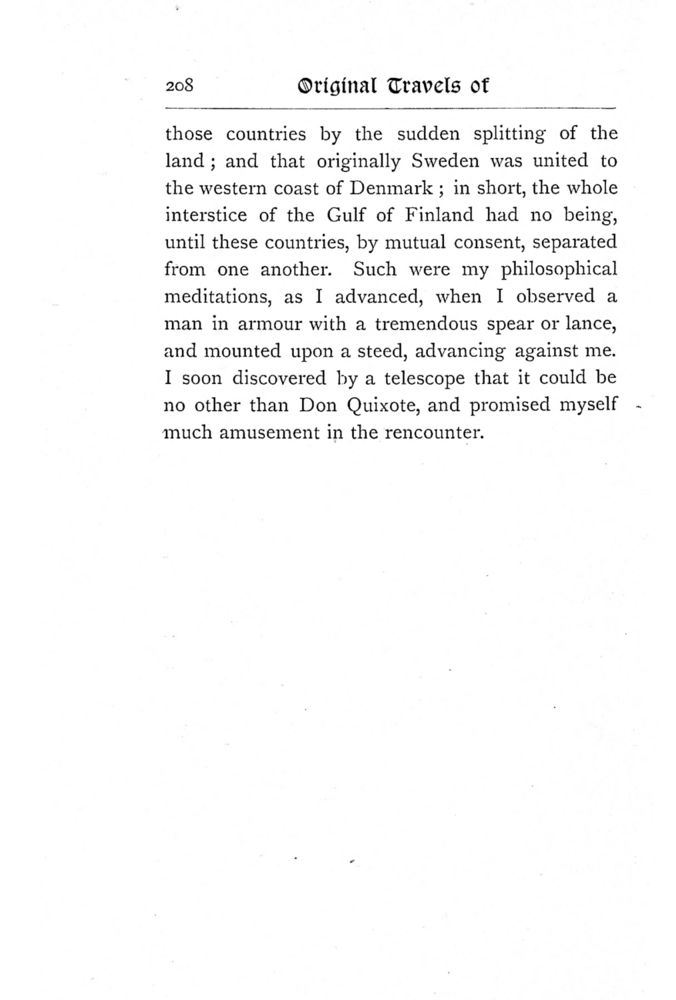 208 Original Travels of

those countries by the sudden splitting of the land; and that originally Sweden was united to the western coast of Denmark; in short, the whole interstice of the Gulf of Finland had no being, until these countries, by mutual consent, separated from one another. Such were my philosophical meditations, as I advanced, when I observed a man in armour with a tremendous spear or lance, and mounted upon a steed, advancing against me. I soon discovered by a telescope that it could be no other than Don Quixote, and promised myself much amusement in the rencounter.